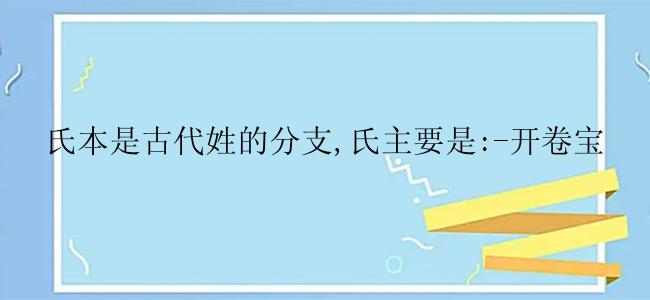 氏本是古代姓的分支，氏主要是:-开卷宝